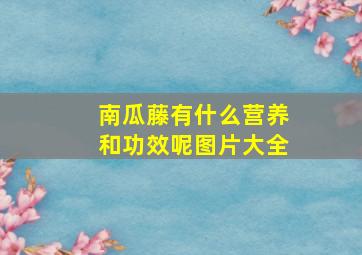 南瓜藤有什么营养和功效呢图片大全